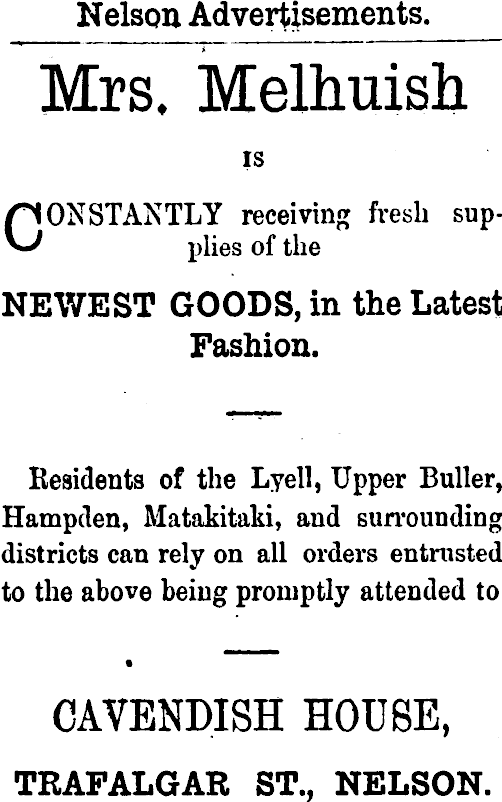 Nelson Advertisements.

Mrs. Melhuish

IS

CONSTANTLY receiving fresh supplies of the

NEWEST GOODS, in the Latest Fashion.

Residents of the Lyell, Upper Buller, Hampden, Matakitaki, and surrounding districts can rely on all orders entrusted to the above being promptly attended to

CAVENDISH HOUSE,

TRAFALGAR ST., NELSON.